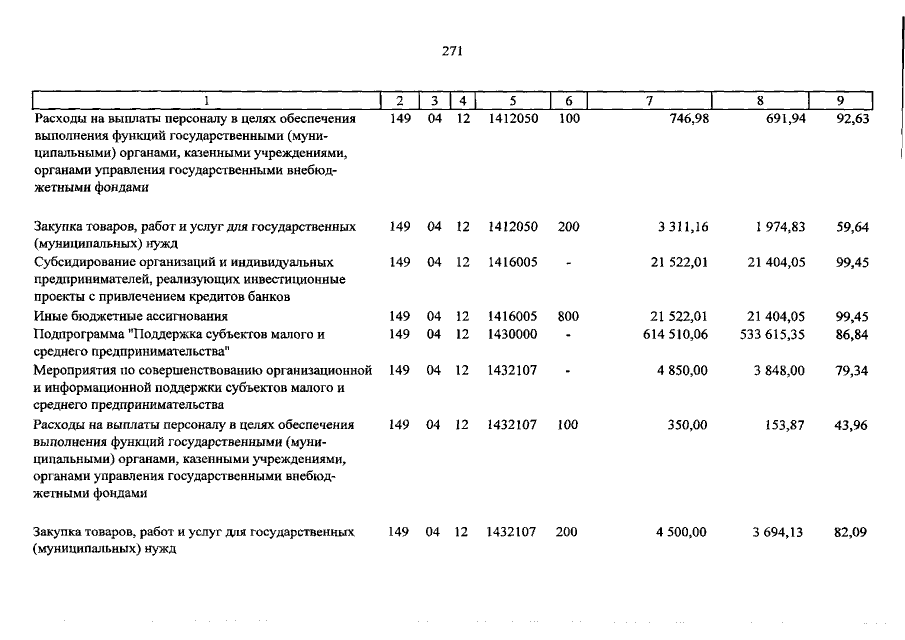 271

| 1 | 2 | 3 | 4 | 5 | 6 | 7 | 8 | 9 |
|---|---|---|---|---|---|---|---|---|
| Расходы на выплаты персоналу в целях обеспечения выполнения функций государственными (муниципальными) органами, казенными учреждениями, органами управления государственными внебюджетными фондами | 149 | 04 | 12 | 1412050 | 100 | 746,98 | 691,94 | 92,63 |
| Закупка товаров, работ и услуг для государственных (муниципальных) нужд | 149 | 04 | 12 | 1412050 | 200 | 3 311,16 | 1 974,83 | 59,64 |
| Субсидирование организаций и индивидуальных предпринимателей, реализующих инвестиционные проекты с привлечением кредитов банков | 149 | 04 | 12 | 1416005 | - | 21 522,01 | 21 404,05 | 99,45 |
| Иные бюджетные ассигнования | 149 | 04 | 12 | 1416005 | 800 | 21 522,01 | 21 404,05 | 99,45 |
| Подпрограмма "Поддержка субъектов малого и среднего предпринимательства" | 149 | 04 | 12 | 1430000 | - | 614 510,06 | 533 615,35 | 86,84 |
| Мероприятия по совершенствованию организационной и информационной поддержки субъектов малого и среднего предпринимательства | 149 | 04 | 12 | 1432107 | - | 4 850,00 | 3 848,00 | 79,34 |
| Расходы на выплаты персоналу в целях обеспечения выполнения функций государственными (муниципальными) органами, казенными учреждениями, органами управления государственными внебюджетными фондами | 149 | 04 | 12 | 1432107 | 100 | 350,00 | 153,87 | 43,96 |
| Закупка товаров, работ и услуг для государственных (муниципальных) нужд | 149 | 04 | 12 | 1432107 | 200 | 4 500,00 | 3 694,13 | 82,09 |